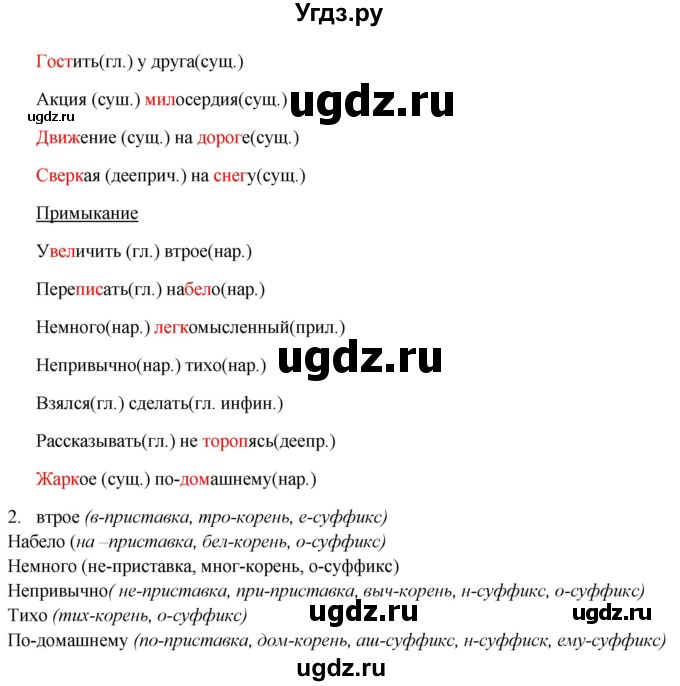 Угдз.ру

Гостить(гл.) у друга(сущ.)

Акция (суш.) милосердия(сущ.) ugdz.ru

ugdz.ru

Движение (сущ.) на дороге(сущ.)

Сверкая (дееприч.) на снегу(сущ.)

Примыкание

Увеличить (гл.) втрое(нар.)

Переписать(гл.) набело(нар.)

Немного(нар.) легкомысленный(прил.)

Непривычно(нар.) тихо(нар.) ugdz.ru

Взялся(гл.) сделать(гл. инфин.)

Рассказывать(гл.) не торопясь(деепр.)

Жаркое (сущ.) по-домашнему(нар.)

2. втрое (в-приставка, тро-корень, е-суффикс)
Набело (на –приставка, бел-корень, о-суффикс)
Немного (не-приставка, мног-корень, о-суффикс)
Непривычно( не-приставка, при-приставка, выч-корень, н-суффикс, о-суффикс)
Тихо (тих-корень, о-суффикс) ugdz.ru ugdz.ru
По-домашнему (по-приставка, дом-корень, аш-суффикс, н-суффиск, ему-суффикс)
ugdz.ru